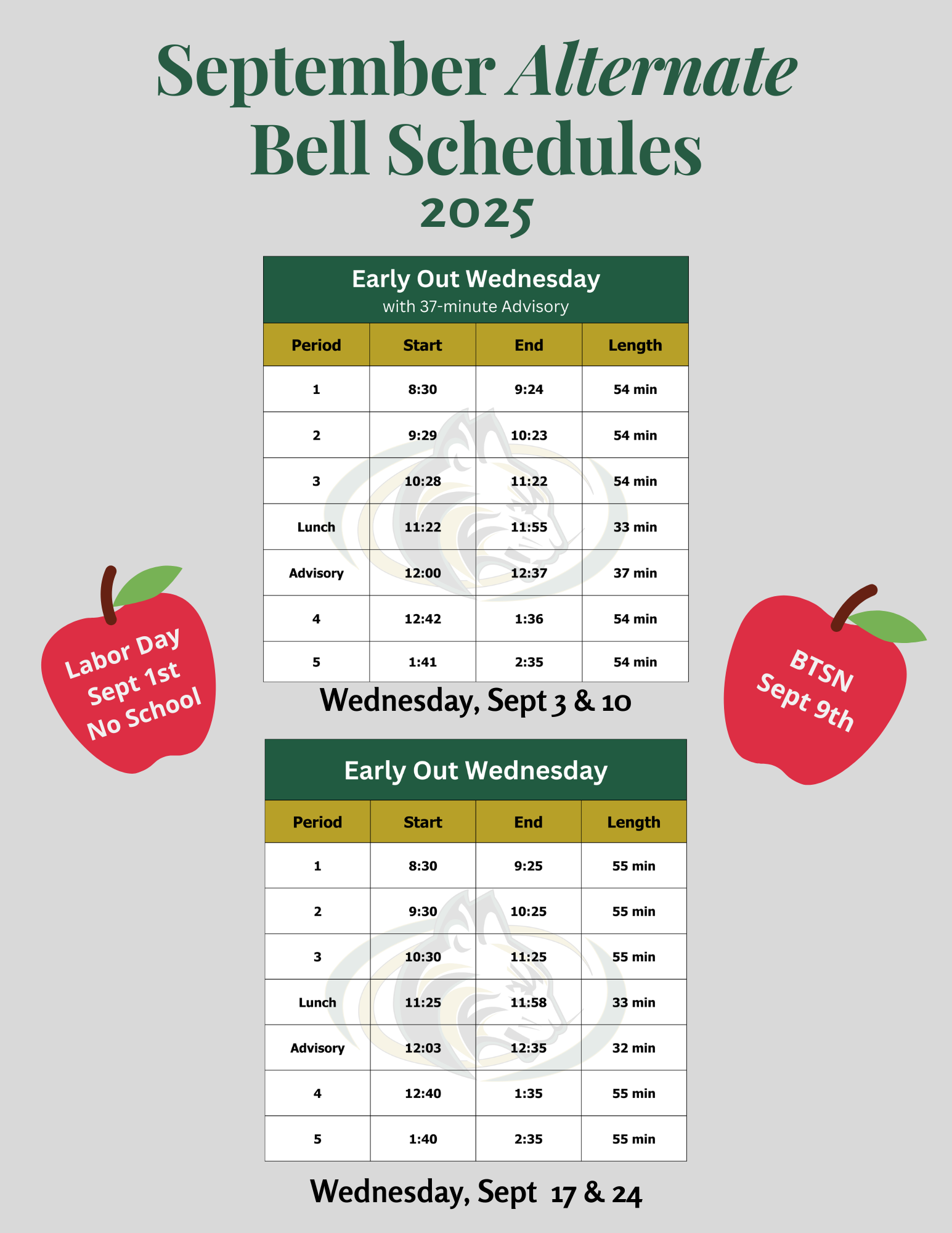 September Alternate Bell Schedules 2025

Early Out Wednesday
with 37-minute Advisory

| Period | Start | End | Length |
|---|---|---|---|
| 1 | 8:30 | 9:24 | 54 min |
| 2 | 9:29 | 10:23 | 54 min |
| 3 | 10:28 | 11:22 | 54 min |
| Lunch | 11:22 | 11:55 | 33 min |
| Advisory | 12:00 | 12:37 | 37 min |
| 4 | 12:42 | 1:36 | 54 min |
| 5 | 1:41 | 2:35 | 54 min |

Wednesday, Sept 3 & 10

Labor Day Sept 1st No School

BTSN Sept 9th

Early Out Wednesday

| Period | Start | End | Length |
|---|---|---|---|
| 1 | 8:30 | 9:25 | 55 min |
| 2 | 9:30 | 10:25 | 55 min |
| 3 | 10:30 | 11:25 | 55 min |
| Lunch | 11:25 | 11:58 | 33 min |
| Advisory | 12:03 | 12:35 | 32 min |
| 4 | 12:40 | 1:35 | 55 min |
| 5 | 1:40 | 2:35 | 55 min |

Wednesday, Sept 17 & 24